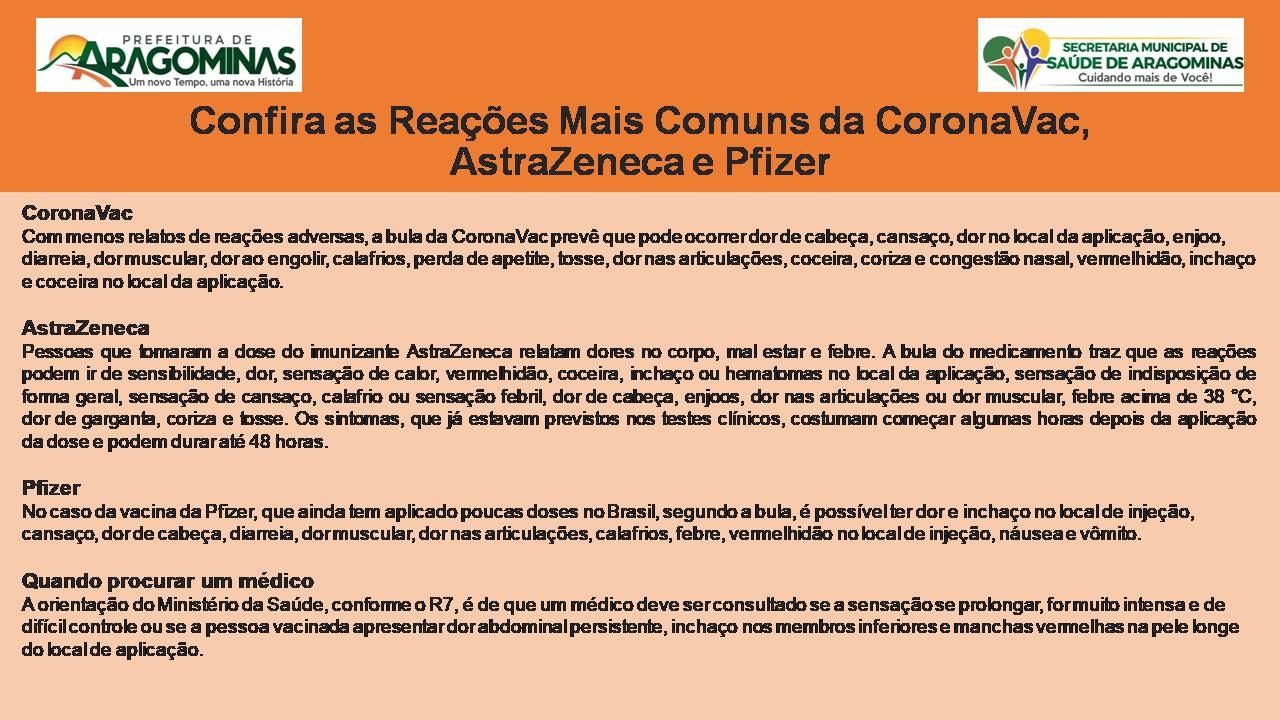 PREFEITURA DE
ARAGOMINAS
Um novo Tempo, uma nova História

SECRETARIA MUNICIPAL DE
SAÚDE DE ARAGOMINAS
Cuidando mais de Você!

Confira as Reações Mais Comuns da CoronaVac, AstraZeneca e Pfizer

CoronaVac
Com menos relatos de reações adversas, a bula da CoronaVac prevê que pode ocorrer dor de cabeça, cansaço, dor no local da aplicação, enjoo, diarreia, dor muscular, dor ao engolir, calafrios, perda de apetite, tosse, dor nas articulações, coceira, coriza e congestão nasal, vermelhidão, inchaço e coceira no local da aplicação.

AstraZeneca
Pessoas que tomaram a dose do imunizante AstraZeneca relatam dores no corpo, mal estar e febre. A bula do medicamento traz que as reações podem ir de sensibilidade, dor, sensação de calor, vermelhidão, coceira, inchaço ou hematomas no local da aplicação, sensação de indisposição de forma geral, sensação de cansaço, calafrio ou sensação febril, dor de cabeça, enjoos, dor nas articulações ou dor muscular, febre acima de 38 °C, dor de garganta, coriza e tosse. Os sintomas, que já estavam previstos nos testes clínicos, costumam começar algumas horas depois da aplicação da dose e podem durar até 48 horas.

Pfizer
No caso da vacina da Pfizer, que ainda tem aplicado poucas doses no Brasil, segundo a bula, é possível ter dor e inchaço no local de injeção, cansaço, dor de cabeça, diarreia, dor muscular, dor nas articulações, calafrios, febre, vermelhidão no local de injeção, náusea e vômito.

Quando procurar um médico
A orientação do Ministério da Saúde, conforme o R7, é de que um médico deve ser consultado se a sensação se prolongar, for muito intensa e de difícil controle ou se a pessoa vacinada apresentar dor abdominal persistente, inchaço nos membros inferiores e manchas vermelhas na pele longe do local de aplicação.